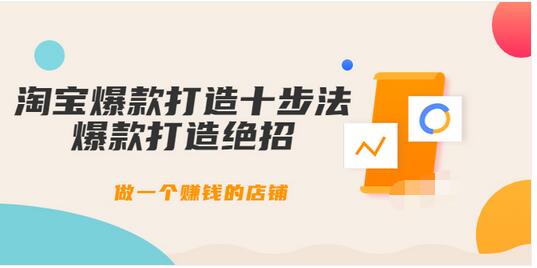 淘宝爆款打造十步法
爆款打造绝招

做一个赚钱的店铺